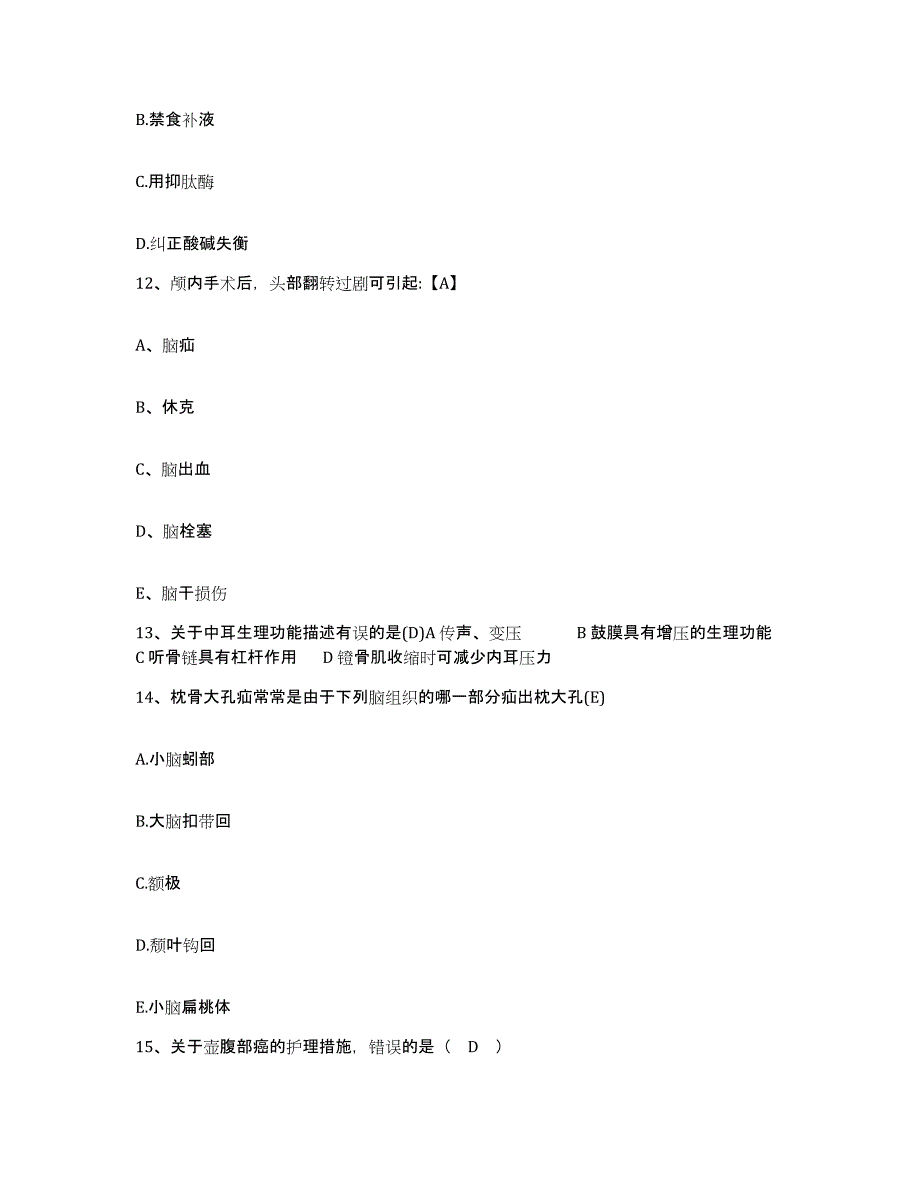 B.禁食补液

C.用抑肽酶

D.纠正酸碱失衡

12、颅内手术后，头部翻转过剧可引起:【A】

A、脑疝

B、休克

C、脑出血

D、脑栓塞

E、脑干损伤

13、关于中耳生理功能描述有误的是(D)A 传声、变压　　B 鼓膜具有增压的生理功能　　C 听骨链具有杠杆作用　　D 镫骨肌收缩时可减少内耳压力

14、枕骨大孔疝常常是由于下列脑组织的哪一部分疝出枕大孔(E)

A.小脑蚓部

B.大脑扣带回

C.额极

D.颞叶钩回

E.小脑扁桃体

15、关于壶腹部癌的护理措施，错误的是（ D ）